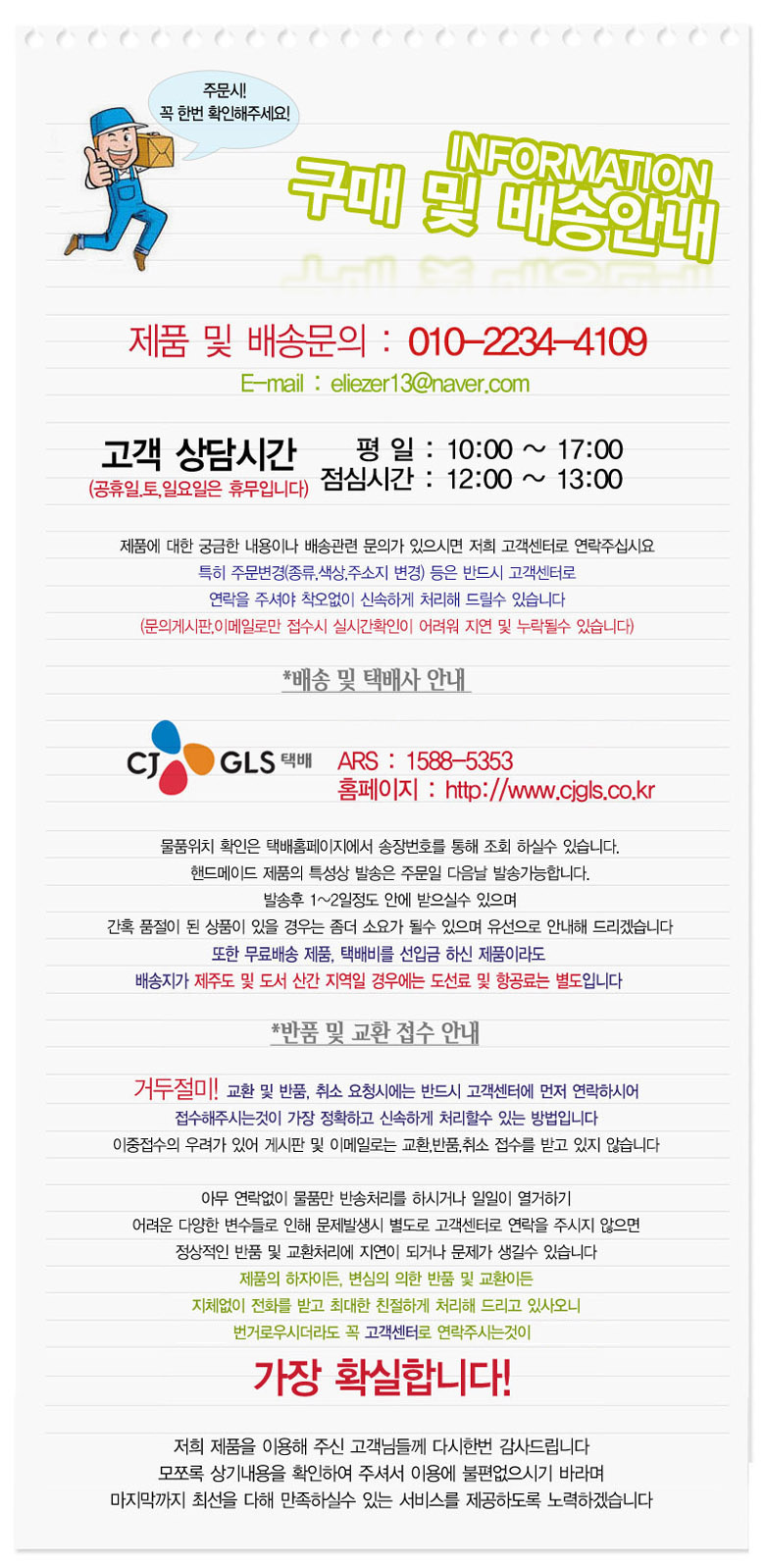 주문시!
꼭 한번 확인해주세요!

INFORMATION
구매 및 배송안내

제품 및 배송문의 : 010-2234-4109
E-mail : eliezer13@naver.com

고객 상담시간
(공휴일,토,일요일은 휴무입니다)

평 일 : 10:00 ~ 17:00
점심시간 : 12:00 ~ 13:00

제품에 대한 궁금한 내용이나 배송관련 문의가 있으시면 저희 고객센터로 연락주십시요
특히 주문변경(종류,색상,주소지 변경) 등은 반드시 고객센터로
연락을 주셔야 착오없이 신속하게 처리해 드릴수 있습니다
(문의게시판,이메일로만 접수시 실시간확인이 어려워 지연 및 누락될수 있습니다)

*배송 및 택배사 안내

CJ GLS 택배
ARS : 1588-5353
홈페이지 : http://www.cjgls.co.kr

물품위치 확인은 택배홈페이지에서 송장번호를 통해 조회 하실수 있습니다.
핸드메이드 제품의 특성상 발송은 주문일 다음날 발송가능합니다.
발송후 1~2일정도 안에 받으실수 있으며
간혹 품절이 된 상품이 있을 경우는 좀더 소요가 될수 있으며 유선으로 안내해 드리겠습니다
또한 무료배송 제품, 택배비를 선입금 하신 제품이라도
배송지가 제주도 및 도서 산간 지역일 경우에는 도선료 및 항공료는 별도입니다

*반품 및 교환 접수 안내

거두절미! 교환 및 반품, 취소 요청시에는 반드시 고객센터에 먼저 연락하시어
접수해주시는것이 가장 정확하고 신속하게 처리할수 있는 방법입니다
이중접수의 우려가 있어 게시판 및 이메일로는 교환,반품,취소 접수를 받고 있지 않습니다

아무 연락없이 물품만 반송처리를 하시거나 일일이 열거하기
어려운 다양한 변수들로 인해 문제발생시 별도로 고객센터로 연락을 주시지 않으면
정상적인 반품 및 교환처리에 지연이 되거나 문제가 생길수 있습니다
제품의 하자이든, 변심의 의한 반품 및 교환이든
지체없이 전화를 받고 최대한 친절하게 처리해 드리고 있사오니
번거로우시더라도 꼭 고객센터로 연락주시는것이

가장 확실합니다!

저희 제품을 이용해 주신 고객님들께 다시한번 감사드립니다
모쪼록 상기내용을 확인하여 주셔서 이용에 불편없으시기 바라며
마지막까지 최선을 다해 만족하실수 있는 서비스를 제공하도록 노력하겠습니다